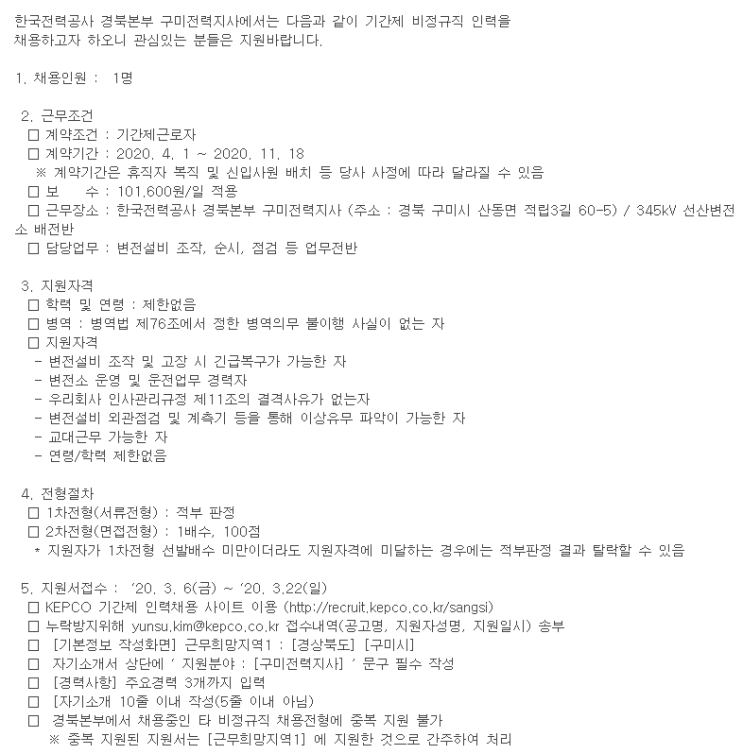 한국전력공사 경북본부 구미전력지사에서는 다음과 같이 기간제 비정규직 인력을 채용하고자 하오니 관심있는 분들은 지원바랍니다.

1. 채용인원 : 1명

2. 근무조건
□ 계약조건 : 기간제근로자
□ 계약기간 : 2020. 4. 1 ~ 2020. 11. 18
※ 계약기간은 휴직자 복직 및 신입사원 배치 등 당사 사정에 따라 달라질 수 있음
□ 보 수 : 101,600원/일 적용
□ 근무장소 : 한국전력공사 경북본부 구미전력지사 (주소 : 경북 구미시 산동면 적립3길 60-5) / 345kV 선산변전소 배전반
□ 담당업무 : 변전설비 조작, 순시, 점검 등 업무전반

3. 지원자격
□ 학력 및 연령 : 제한없음
□ 병역 : 병역법 제76조에서 정한 병역의무 불이행 사실이 없는 자
□ 지원자격
- 변전설비 조작 및 고장 시 긴급복구가 가능한 자
- 변전소 운영 및 운전업무 경력자
- 우리회사 인사관리규정 제11조의 결격사유가 없는자
- 변전설비 외관점검 및 계측기 등을 통해 이상유무 파악이 가능한 자
- 교대근무 가능한 자
- 연령/학력 제한없음

4. 전형절차
□ 1차전형(서류전형) : 적부 판정
□ 2차전형(면접전형) : 1배수, 100점
* 지원자가 1차전형 선발배수 미만이더라도 지원자격에 미달하는 경우에는 적부판정 결과 탈락할 수 있음

5. 지원서접수 : '20. 3. 6(금) ~ '20. 3.22(일)
□ KEPCO 기간제 인력채용 사이트 이용 (http://recruit.kepco.co.kr/sangsi)
□ 누락방지위해 yunsu.kim@kepco.co.kr 접수내역(공고명, 지원자성명, 지원일시) 송부
□ [기본정보 작성화면] 근무희망지역1 : [경상북도] [구미시]
□ 자기소개서 상단에 ' 지원분야 : [구미전력지사] ' 문구 필수 작성
□ [경력사항] 주요경력 3개까지 입력
□ [자기소개 10줄 이내 작성(5줄 이내 아님)
□ 경북본부에서 채용중인 타 비정규직 채용전형에 중복 지원 불가
※ 중복 지원된 지원서는 [근무희망지역1] 에 지원한 것으로 간주하여 처리